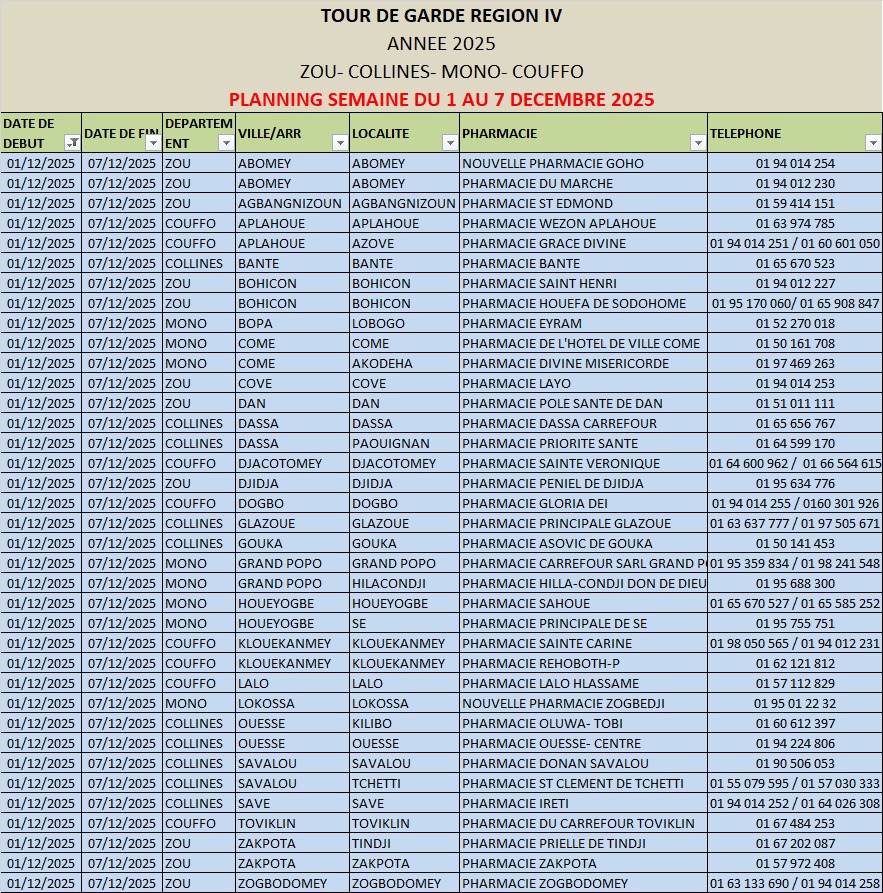 TOUR DE GARDE REGION IV
ANNEE 2025
ZOU- COLLINES- MONO- COUFFO
PLANNING SEMAINE DU 1 AU 7 DECEMBRE 2025

| DATE DE DEBUT | DATE DE FIN | DEPARTEMENT | VILLE/ARR | LOCALITE | PHARMACIE | TELEPHONE |
|---|---|---|---|---|---|---|
| 01/12/2025 | 07/12/2025 | ZOU | ABOMEY | ABOMEY | NOUVELLE PHARMACIE GOHO | 01 94 014 254 |
| 01/12/2025 | 07/12/2025 | ZOU | ABOMEY | ABOMEY | PHARMACIE DU MARCHE | 01 94 012 230 |
| 01/12/2025 | 07/12/2025 | ZOU | AGBANGNIZOUN | AGBANGNIZOUN | PHARMACIE ST EDMOND | 01 59 414 151 |
| 01/12/2025 | 07/12/2025 | COUFFO | APLAHOUE | APLAHOUE | PHARMACIE WEZON APLAHOUE | 01 63 974 785 |
| 01/12/2025 | 07/12/2025 | COUFFO | APLAHOUE | AZOVE | PHARMACIE GRACE DIVINE | 01 94 014 251 / 01 60 601 050 |
| 01/12/2025 | 07/12/2025 | COLLINES | BANTE | BANTE | PHARMACIE BANTE | 01 65 670 523 |
| 01/12/2025 | 07/12/2025 | ZOU | BOHICON | BOHICON | PHARMACIE SAINT HENRI | 01 94 012 227 |
| 01/12/2025 | 07/12/2025 | ZOU | BOHICON | BOHICON | PHARMACIE HOUEFA DE SODOHOME | 01 95 170 060/ 01 65 908 847 |
| 01/12/2025 | 07/12/2025 | MONO | BOPA | LOBOGO | PHARMACIE EYRAM | 01 52 270 018 |
| 01/12/2025 | 07/12/2025 | MONO | COME | COME | PHARMACIE DE L'HOTEL DE VILLE COME | 01 50 161 708 |
| 01/12/2025 | 07/12/2025 | MONO | COME | AKODEHA | PHARMACIE DIVINE MISERICORDE | 01 97 469 263 |
| 01/12/2025 | 07/12/2025 | ZOU | COVE | COVE | PHARMACIE LAYO | 01 94 014 253 |
| 01/12/2025 | 07/12/2025 | ZOU | DAN | DAN | PHARMACIE POLE SANTE DE DAN | 01 51 011 111 |
| 01/12/2025 | 07/12/2025 | COLLINES | DASSA | DASSA | PHARMACIE DASSA CARREFOUR | 01 65 656 767 |
| 01/12/2025 | 07/12/2025 | COLLINES | DASSA | PAOUIGNAN | PHARMACIE PRIORITE SANTE | 01 64 599 170 |
| 01/12/2025 | 07/12/2025 | COUFFO | DJACOTOMEY | DJACOTOMEY | PHARMACIE SAINTE VERONIQUE | 01 64 600 962 / 01 66 564 615 |
| 01/12/2025 | 07/12/2025 | ZOU | DJIDJA | DJIDJA | PHARMACIE PENIEL DE DJIDJA | 01 95 634 776 |
| 01/12/2025 | 07/12/2025 | COUFFO | DOGBO | DOGBO | PHARMACIE GLORIA DEI | 01 94 014 255 / 0160 301 926 |
| 01/12/2025 | 07/12/2025 | COLLINES | GLAZOUE | GLAZOUE | PHARMACIE PRINCIPALE GLAZOUE | 01 63 637 777 / 01 97 505 671 |
| 01/12/2025 | 07/12/2025 | COLLINES | GOUKA | GOUKA | PHARMACIE ASOVIC DE GOUKA | 01 50 141 453 |
| 01/12/2025 | 07/12/2025 | MONO | GRAND POPO | GRAND POPO | PHARMACIE CARREFOUR SARL GRAND P | 01 95 359 834 / 01 98 241 548 |
| 01/12/2025 | 07/12/2025 | MONO | GRAND POPO | HILACONDJI | PHARMACIE HILLA-CONDJI DON DE DIEU | 01 95 688 300 |
| 01/12/2025 | 07/12/2025 | MONO | HOUEYOGBE | HOUEYOGBE | PHARMACIE SAHOUE | 01 65 670 527 / 01 65 585 252 |
| 01/12/2025 | 07/12/2025 | MONO | HOUEYOGBE | SE | PHARMACIE PRINCIPALE DE SE | 01 95 755 751 |
| 01/12/2025 | 07/12/2025 | COUFFO | KLOUEKANMEY | KLOUEKANMEY | PHARMACIE SAINTE CARINE | 01 98 050 565 / 01 94 012 231 |
| 01/12/2025 | 07/12/2025 | COUFFO | KLOUEKANMEY | KLOUEKANMEY | PHARMACIE REHOBOTH-P | 01 62 121 812 |
| 01/12/2025 | 07/12/2025 | COUFFO | LALO | LALO | PHARMACIE LALO HLASSAME | 01 57 112 829 |
| 01/12/2025 | 07/12/2025 | MONO | LOKOSSA | LOKOSSA | NOUVELLE PHARMACIE ZOGBEDJI | 01 95 01 22 32 |
| 01/12/2025 | 07/12/2025 | COLLINES | OUESSE | KILIBO | PHARMACIE OLUWA- TOBI | 01 60 612 397 |
| 01/12/2025 | 07/12/2025 | COLLINES | OUESSE | OUESSE | PHARMACIE OUESSE- CENTRE | 01 94 224 806 |
| 01/12/2025 | 07/12/2025 | COLLINES | SAVALOU | SAVALOU | PHARMACIE DONAN SAVALOU | 01 90 506 053 |
| 01/12/2025 | 07/12/2025 | COLLINES | SAVALOU | TCHETTI | PHARMACIE ST CLEMENT DE TCHETTI | 01 55 079 595 / 01 57 030 333 |
| 01/12/2025 | 07/12/2025 | COLLINES | SAVE | SAVE | PHARMACIE IRETI | 01 94 014 252 / 01 64 026 308 |
| 01/12/2025 | 07/12/2025 | COUFFO | TOVIKLIN | TOVIKLIN | PHARMACIE DU CARREFOUR TOVIKLIN | 01 67 484 253 |
| 01/12/2025 | 07/12/2025 | ZOU | ZAKPOTA | TINDJI | PHARMACIE PRIELLE DE TINDJI | 01 67 202 087 |
| 01/12/2025 | 07/12/2025 | ZOU | ZAKPOTA | ZAKPOTA | PHARMACIE ZAKPOTA | 01 57 972 408 |
| 01/12/2025 | 07/12/2025 | ZOU | ZOGBODOMEY | ZOGBODOMEY | PHARMACIE ZOGBODOMEY | 01 63 133 690 / 01 94 014 258 |